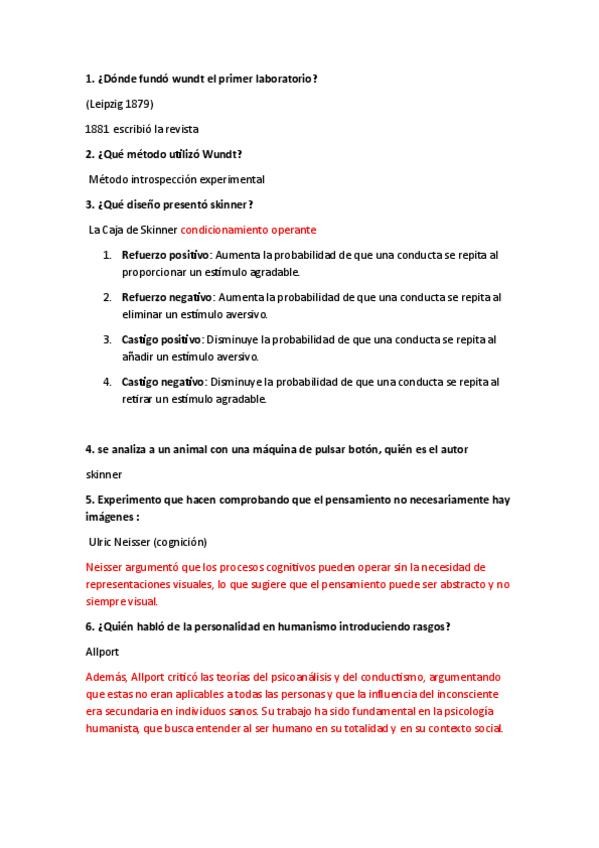 1. ¿Dónde fundó wundt el primer laboratorio?

(Leipzig 1879)

1881 escribió la revista

2. ¿Qué método utilizó Wundt?

Método introspección experimental

3. ¿Qué diseño presentó skinner?

La Caja de Skinner condicionamiento operante

1. Refuerzo positivo: Aumenta la probabilidad de que una conducta se repita al proporcionar un estímulo agradable.
2. Refuerzo negativo: Aumenta la probabilidad de que una conducta se repita al eliminar un estímulo aversivo.
3. Castigo positivo: Disminuye la probabilidad de que una conducta se repita al añadir un estímulo aversivo.
4. Castigo negativo: Disminuye la probabilidad de que una conducta se repita al retirar un estímulo agradable.

4. se analiza a un animal con una máquina de pulsar botón, quién es el autor

skinner

5. Experimento que hacen comprobando que el pensamiento no necesariamente hay imágenes :

Ulric Neisser (cognición)

Neisser argumentó que los procesos cognitivos pueden operar sin la necesidad de representaciones visuales, lo que sugiere que el pensamiento puede ser abstracto y no siempre visual.

6. ¿Quién habló de la personalidad en humanismo introduciendo rasgos?

Allport

Además, Allport criticó las teorías del psicoanálisis y del conductismo, argumentando que estas no eran aplicables a todas las personas y que la influencia del inconsciente era secundaria en individuos sanos. Su trabajo ha sido fundamental en la psicología humanista, que busca entender al ser humano en su totalidad y en su contexto social.